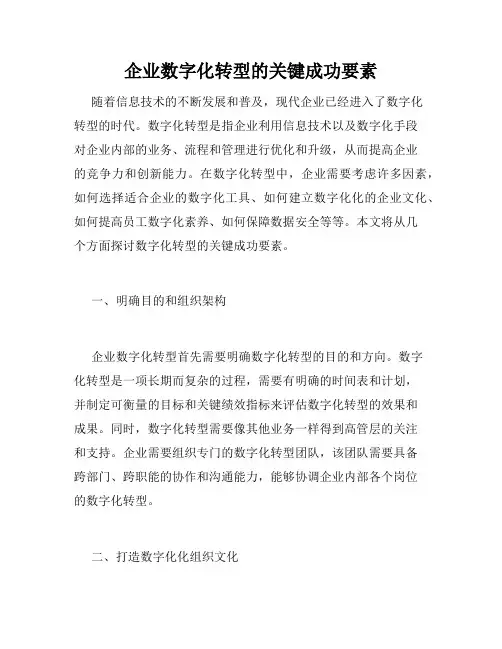 企业数字化转型的关键成功要素

随着信息技术的不断发展和普及，现代企业已经进入了数字化转型的时代。数字化转型是指企业利用信息技术以及数字化手段对企业内部的业务、流程和管理进行优化和升级，从而提高企业的竞争力和创新能力。在数字化转型中，企业需要考虑许多因素，如何选择适合企业的数字化工具、如何建立数字化化的企业文化、如何提高员工数字化素养、如何保障数据安全等等。本文将从几个方面探讨数字化转型的关键成功要素。

一、明确目的和组织架构

企业数字化转型首先需要明确数字化转型的目的和方向。数字化转型是一项长期而复杂的过程，需要有明确的时间表和计划，并制定可衡量的目标和关键绩效指标来评估数字化转型的效果和成果。同时，数字化转型需要像其他业务一样得到高管层的关注和支持。企业需要组织专门的数字化转型团队，该团队需要具备跨部门、跨职能的协作和沟通能力，能够协调企业内部各个岗位的数字化转型。

二、打造数字化化组织文化